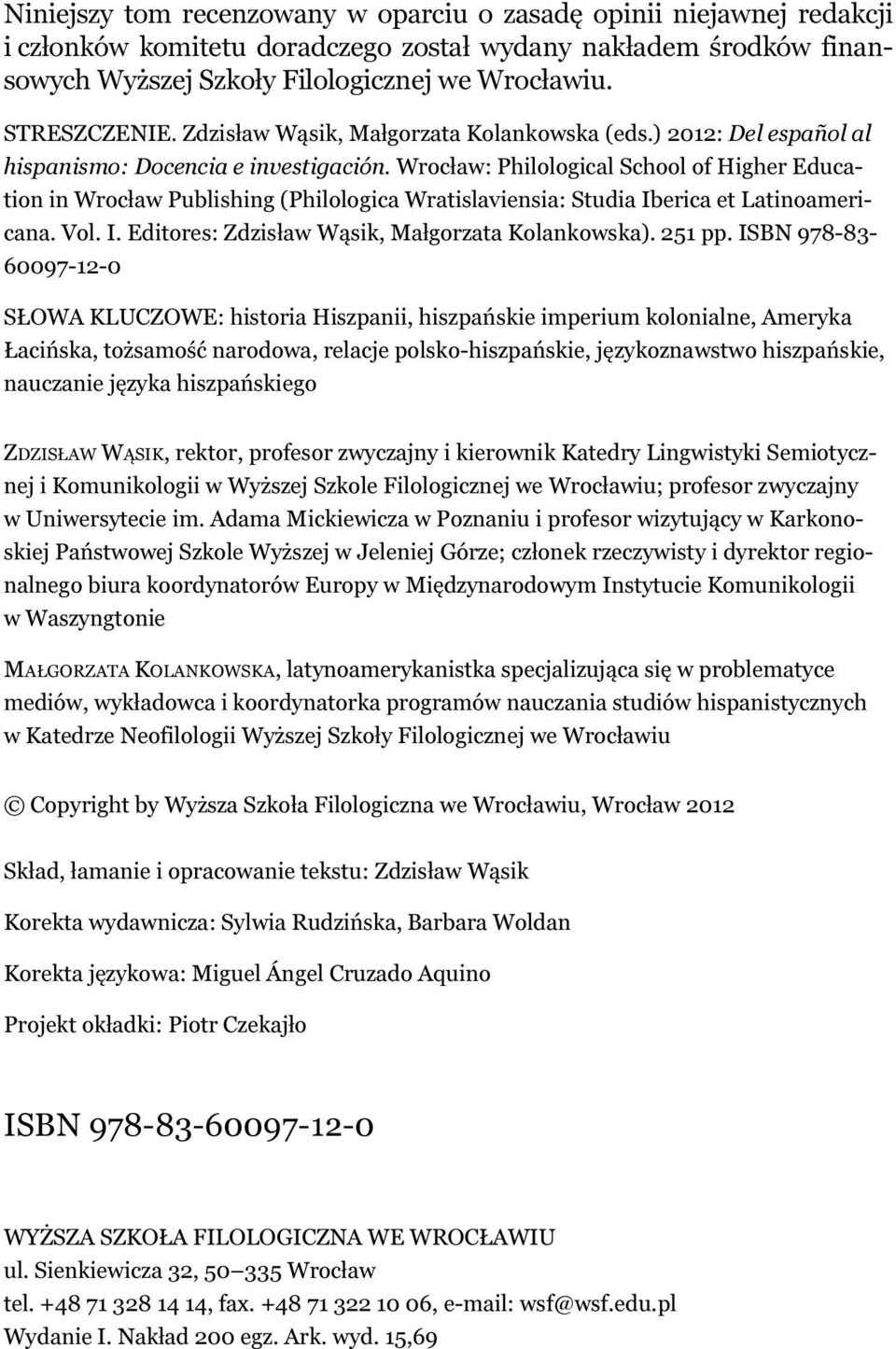 Niniejszy tom recenzowany w oparciu o zasadę opinii niejawnej redakcji i członków komitetu doradczego został wydany nakładem środków finansowych Wyższej Szkoły Filologicznej we Wrocławiu.

STRESZCZENIE. Zdzisław Wąsik, Małgorzata Kolankowska (eds.) 2012: Del español al hispanismo: Docencia e investigación. Wrocław: Philological School of Higher Education in Wrocław Publishing (Philologica Wratislaviensia: Studia Iberica et Latinoamericana. Vol. I. Editores: Zdzisław Wąsik, Małgorzata Kolankowska). 251 pp. ISBN 978-83-60097-12-0

SŁOWA KLUCZOWE: historia Hiszpanii, hiszpańskie imperium kolonialne, Ameryka Łacińska, tożsamość narodowa, relacje polsko-hiszpańskie, językoznawstwo hiszpańskie, nauczanie języka hiszpańskiego

ZDZISŁAW WĄSIK, rektor, profesor zwyczajny i kierownik Katedry Lingwistyki Semiotycznej i Komunikologii w Wyższej Szkole Filologicznej we Wrocławiu; profesor zwyczajny w Uniwersytecie im. Adama Mickiewicza w Poznaniu i profesor wizytujący w Karkonoskiej Państwowej Szkole Wyższej w Jeleniej Górze; członek rzeczywisty i dyrektor regionalnego biura koordynatorów Europy w Międzynarodowym Instytucie Komunikologii w Waszyngtonie

MAŁGORZATA KOLANKOWSKA, latynoamerykanistka specjalizująca się w problematyce mediów, wykładowca i koordynatorka programów nauczania studiów hispanistycznych w Katedrze Neofilologii Wyższej Szkoły Filologicznej we Wrocławiu

© Copyright by Wyższa Szkoła Filologiczna we Wrocławiu, Wrocław 2012

Skład, łamanie i opracowanie tekstu: Zdzisław Wąsik

Korekta wydawnicza: Sylwia Rudzińska, Barbara Woldan

Korekta językowa: Miguel Ángel Cruzado Aquino

Projekt okładki: Piotr Czekajło

ISBN 978-83-60097-12-0

WYŻSZA SZKOŁA FILOLOGICZNA WE WROCŁAWIU
ul. Sienkiewicza 32, 50–335 Wrocław
tel. +48 71 328 14 14, fax. +48 71 322 10 06, e-mail: wsf@wsf.edu.pl
Wydanie I. Nakład 200 egz. Ark. wyd. 15,69